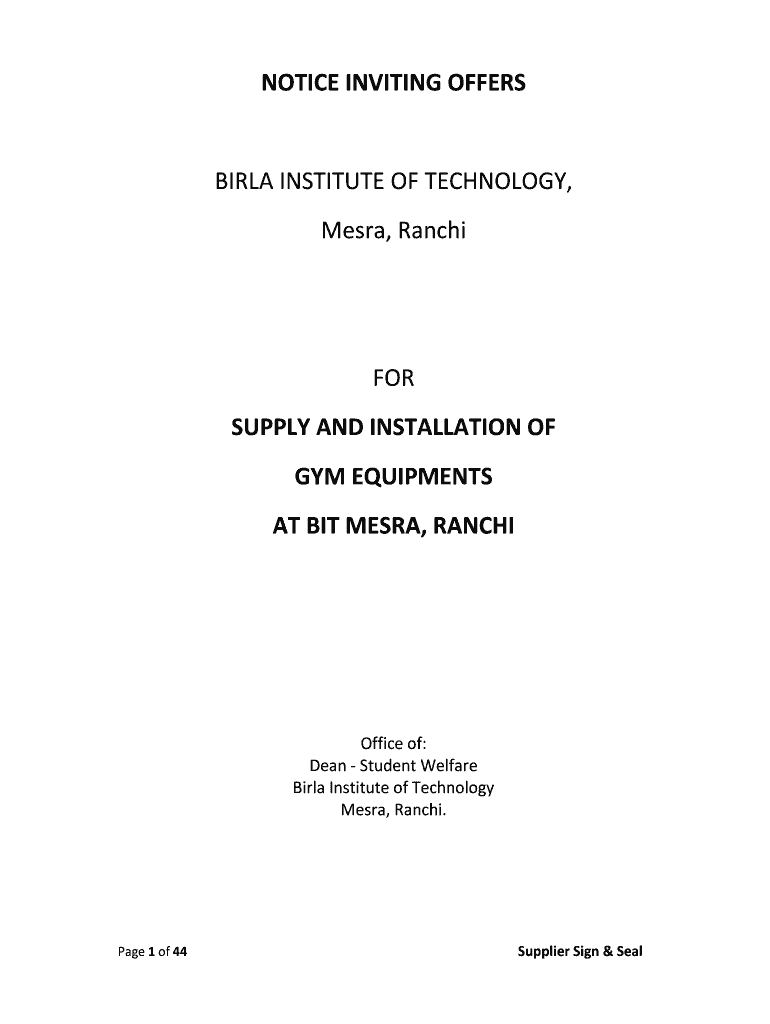 NOTICE INVITING OFFERS

BIRLA INSTITUTE OF TECHNOLOGY,

Mesra, Ranchi

FOR

SUPPLY AND INSTALLATION OF

GYM EQUIPMENTS

AT BIT MESRA, RANCHI

Office of:
Dean - Student Welfare
Birla Institute of Technology
Mesra, Ranchi.

Page 1 of 44

Supplier Sign & Seal